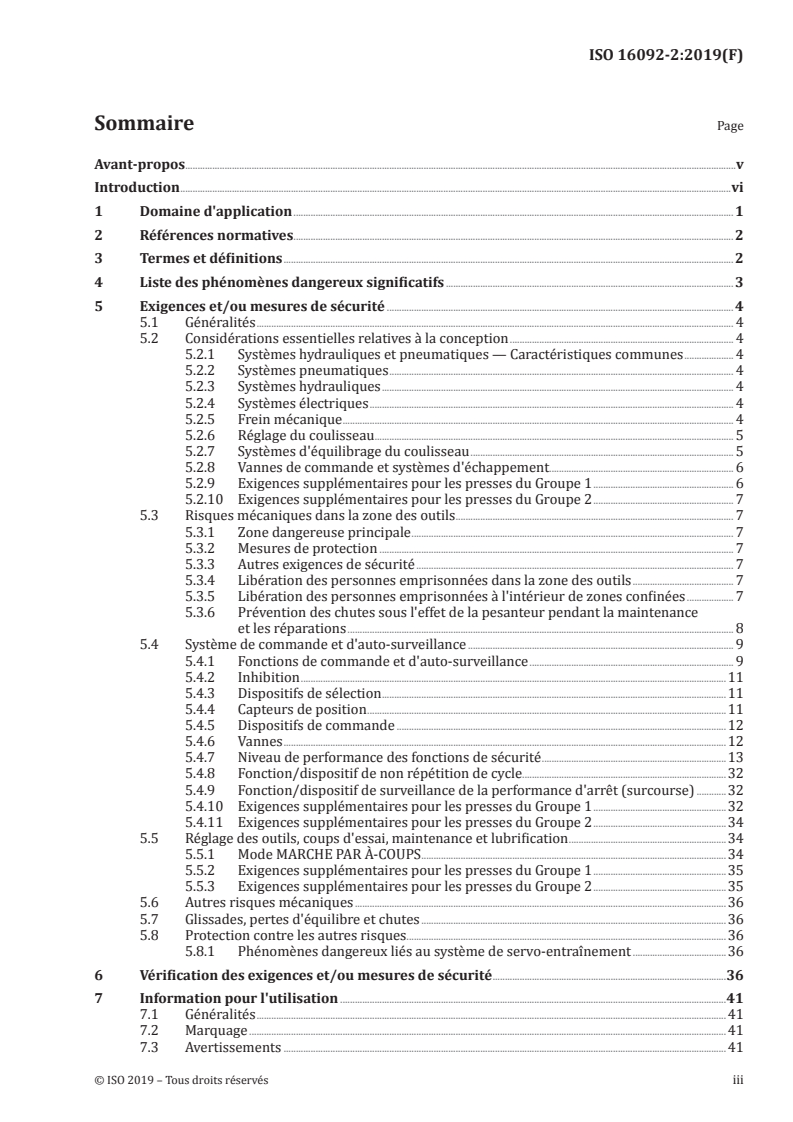 ISO 16092-2:2019(F)

Sommaire

Page

Avant-propos v
Introduction vi
1 Domaine d'application 1
2 Références normatives 2
3 Termes et définitions 2
4 Liste des phénomènes dangereux significatifs 3
5 Exigences et/ou mesures de sécurité 4
5.1 Généralités 4
5.2 Considérations essentielles relatives à la conception 4
5.2.1 Systèmes hydrauliques et pneumatiques — Caractéristiques communes 4
5.2.2 Systèmes pneumatiques 4
5.2.3 Systèmes hydrauliques 4
5.2.4 Systèmes électriques 4
5.2.5 Frein mécanique 4
5.2.6 Réglage du coulisseau 5
5.2.7 Systèmes d'équilibrage du coulisseau 5
5.2.8 Vannes de commande et systèmes d'échappement 6
5.2.9 Exigences supplémentaires pour les presses du Groupe 1 6
5.2.10 Exigences supplémentaires pour les presses du Groupe 2 7
5.3 Risques mécaniques dans la zone des outils 7
5.3.1 Zone dangereuse principale 7
5.3.2 Mesures de protection 7
5.3.3 Autres exigences de sécurité 7
5.3.4 Libération des personnes emprisonnées dans la zone des outils 7
5.3.5 Libération des personnes emprisonnées à l'intérieur de zones confinées 7
5.3.6 Prévention des chutes sous l'effet de la pesanteur pendant la maintenance et les réparations 8
5.4 Système de commande et d'auto-surveillance 9
5.4.1 Fonctions de commande et d'auto-surveillance 9
5.4.2 Inhibition 11
5.4.3 Dispositifs de sélection 11
5.4.4 Capteurs de position 11
5.4.5 Dispositifs de commande 12
5.4.6 Vannes 12
5.4.7 Niveau de performance des fonctions de sécurité 13
5.4.8 Fonction/dispositif de non répétition de cycle 32
5.4.9 Fonction/dispositif de surveillance de la performance d'arrêt (surcourse) 32
5.4.10 Exigences supplémentaires pour les presses du Groupe 1 32
5.4.11 Exigences supplémentaires pour les presses du Groupe 2 34
5.5 Réglage des outils, coups d'essai, maintenance et lubrification 34
5.5.1 Mode MARCHE PAR À-COUPS 34
5.5.2 Exigences supplémentaires pour les presses du Groupe 1 35
5.5.3 Exigences supplémentaires pour les presses du Groupe 2 35
5.6 Autres risques mécaniques 36
5.7 Glissades, pertes d'équilibre et chutes 36
5.8 Protection contre les autres risques 36
5.8.1 Phénomènes dangereux liés au système de servo-entraînement 36
6 Vérification des exigences et/ou mesures de sécurité 36
7 Information pour l'utilisation 41
7.1 Généralités 41
7.2 Marquage 41
7.3 Avertissements 41

© ISO 2019 – Tous droits réservés iii